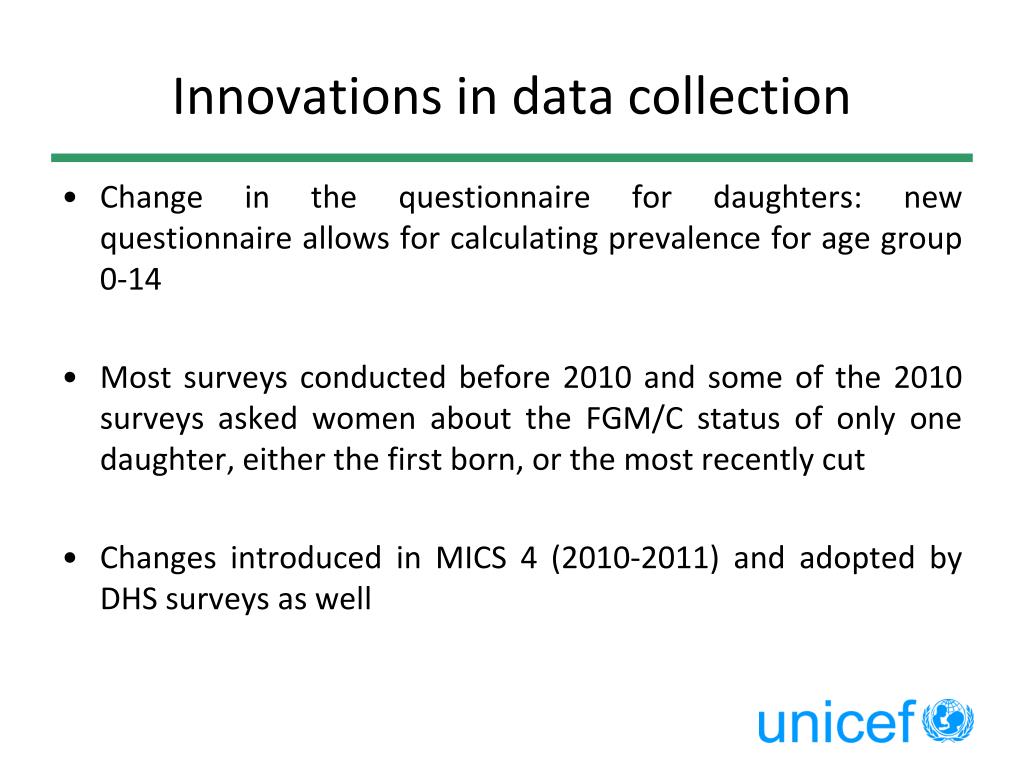 Innovations in data collection

• Change in the questionnaire for daughters: new questionnaire allows for calculating prevalence for age group 0-14

• Most surveys conducted before 2010 and some of the 2010 surveys asked women about the FGM/C status of only one daughter, either the first born, or the most recently cut

• Changes introduced in MICS 4 (2010-2011) and adopted by DHS surveys as well

unicef